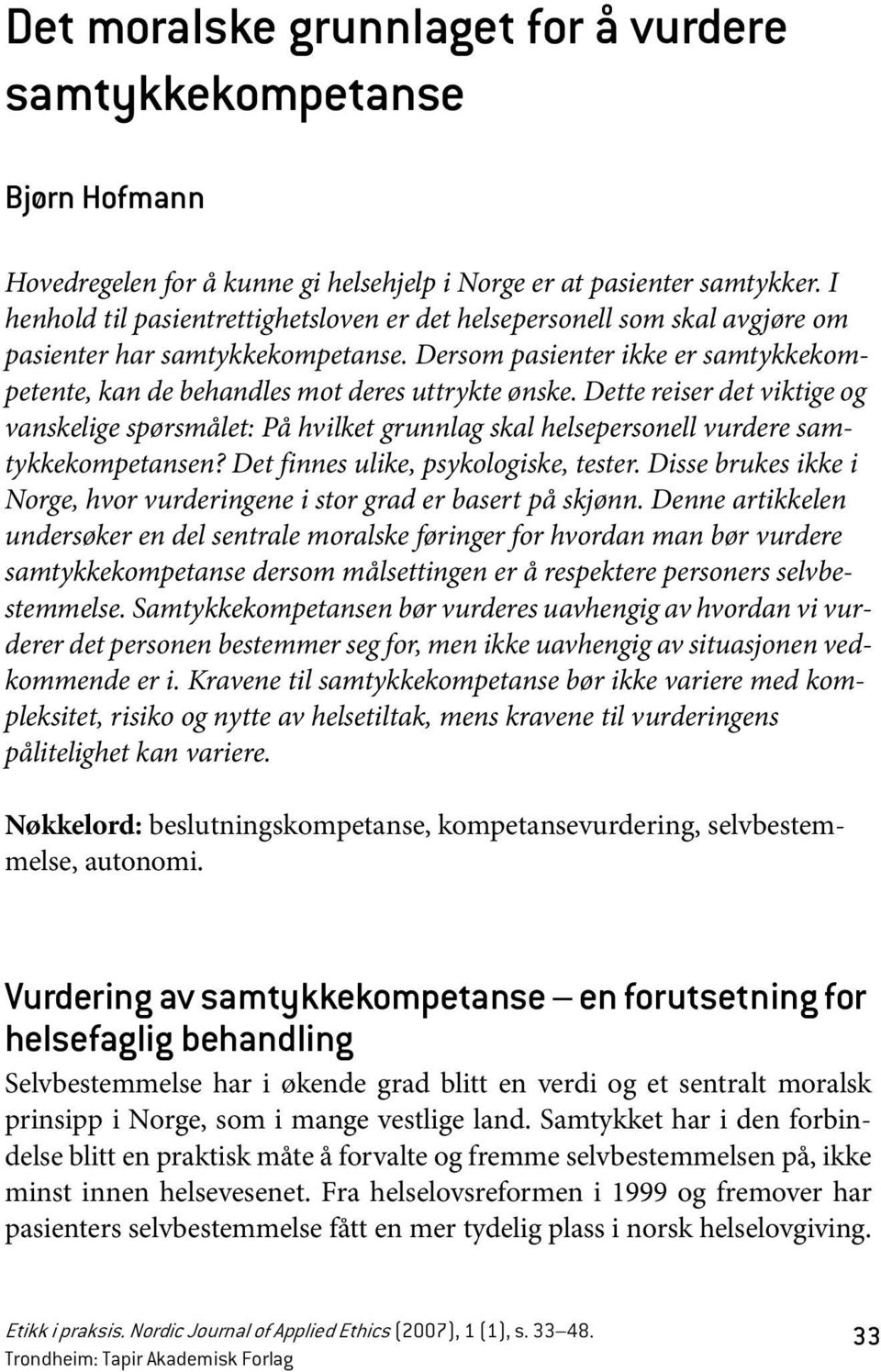 Det moralske grunnlaget for å vurdere samtykkekompetanse

Bjørn Hofmann

Hovedregelen for å kunne gi helsehjelp i Norge er at pasienter samtykker. I henhold til pasientrettighetsloven er det helsepersonell som skal avgjøre om pasienter har samtykkekompetanse. Dersom pasienter ikke er samtykkekompetente, kan de behandles mot deres uttrykte ønske. Dette reiser det viktige og vanskelige spørsmålet: På hvilket grunnlag skal helsepersonell vurdere samtykkekompetansen? Det finnes ulike, psykologiske, tester. Disse brukes ikke i Norge, hvor vurderingene i stor grad er basert på skjønn. Denne artikkelen undersøker en del sentrale moralske føringer for hvordan man bør vurdere samtykkekompetanse dersom målsettingen er å respektere personers selvbestemmelse. Samtykkekompetansen bør vurderes uavhengig av hvordan vi vurderer det personen bestemmer seg for, men ikke uavhengig av situasjonen vedkommende er i. Kravene til samtykkekompetanse bør ikke variere med kompleksitet, risiko og nytte av helsetiltak, mens kravene til vurderingens pålitelighet kan variere.

Nøkkelord: beslutningskompetanse, kompetansevurdering, selvbestemmelse, autonomi.

Vurdering av samtykkekompetanse – en forutsetning for helsefaglig behandling

Selvbestemmelse har i økende grad blitt en verdi og et sentralt moralsk prinsipp i Norge, som i mange vestlige land. Samtykket har i den forbindelse blitt en praktisk måte å forvalte og fremme selvbestemmelsen på, ikke minst innen helsevesenet. Fra helselovsreformen i 1999 og fremover har pasienters selvbestemmelse fått en mer tydelig plass i norsk helselovgiving.

Etikk i praksis. Nordic Journal of Applied Ethics (2007), 1 (1), s. 33–48.
Trondheim: Tapir Akademisk Forlag

33